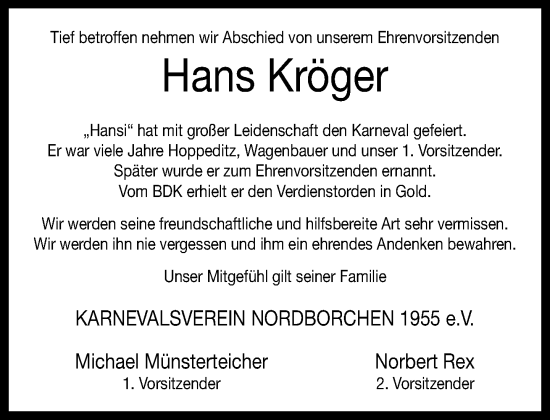 Tief betroffen nehmen wir Abschied von unserem Ehrenvorsitzenden

Hans Kröger

„Hansi“ hat mit großer Leidenschaft den Karneval gefeiert.
Er war viele Jahre Hoppeditz, Wagenbauer und unser 1. Vorsitzender.
Später wurde er zum Ehrenvorsitzenden ernannt.
Vom BDK erhielt er den Verdienstorden in Gold.

Wir werden seine freundschaftliche und hilfsbereite Art sehr vermissen.
Wir werden ihn nie vergessen und ihm ein ehrendes Andenken bewahren.

Unser Mitgefühl gilt seiner Familie

KARNEVALSVEREIN NORDBORCHEN 1955 e.V.

Michael Münsterteicher
1. Vorsitzender

Norbert Rex
2. Vorsitzender